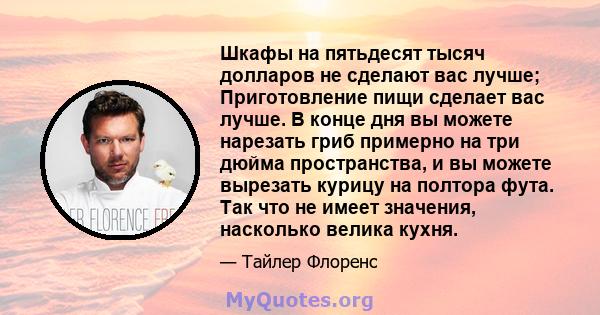 ER FLORENCE FRE

Шкафы на пятьдесят тысяч долларов не сделают вас лучше; Приготовление пищи сделает вас лучше. В конце дня вы можете нарезать гриб примерно на три дюйма пространства, и вы можете вырезать курицу на полтора фута. Так что не имеет значения, насколько велика кухня.

— Тайлер Флоренс

MyQuotes.org